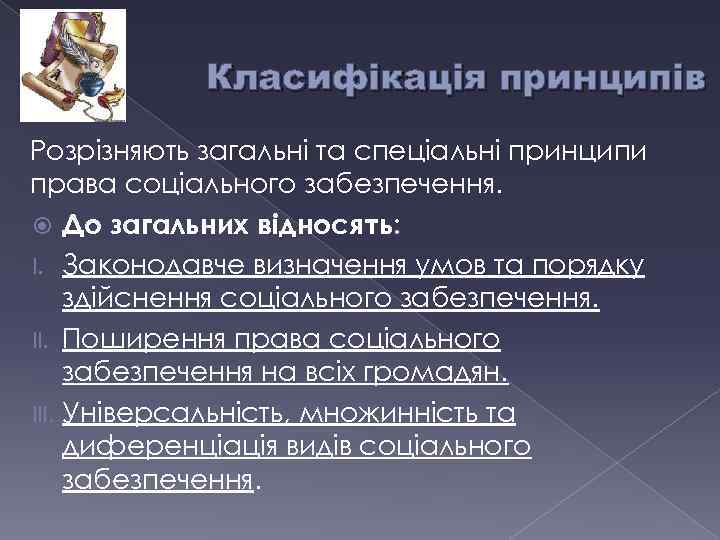 Класифікація принципів

Розрізняють загальні та спеціальні принципи права соціального забезпечення.

До загальних відносять:

I. Законодавче визначення умов та порядку здійснення соціального забезпечення.

II. Поширення права соціального забезпечення на всіх громадян.

III. Універсальність, множинність та диференціація видів соціального забезпечення.